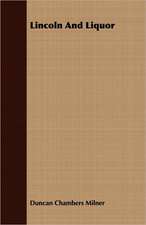 Lincoln And Liquor

Duncan Chambers Milner